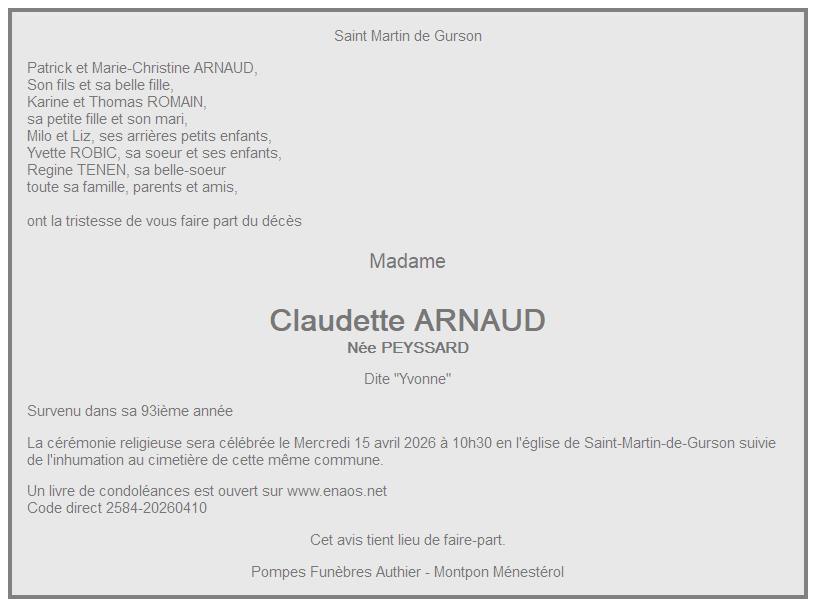 Saint Martin de Gurson

Patrick et Marie-Christine ARNAUD,
Son fils et sa belle fille,
Karine et Thomas ROMAIN,
sa petite fille et son mari,
Milo et Liz, ses arrières petits enfants,
Yvette ROBIC, sa soeur et ses enfants,
Regine TENEN, sa belle-soeur
toute sa famille, parents et amis,

ont la tristesse de vous faire part du décès

Madame

Claudette ARNAUD
Née PEYSSARD

Dite "Yvonne"

Survenu dans sa 93ième année

La cérémonie religieuse sera célébrée le Mercredi 15 avril 2026 à 10h30 en l'église de Saint-Martin-de-Gurson suivie de l'inhumation au cimetière de cette même commune.

Un livre de condoléances est ouvert sur www.enaos.net
Code direct 2584-20260410

Cet avis tient lieu de faire-part.

Pompes Funèbres Authier - Montpon Ménestérol